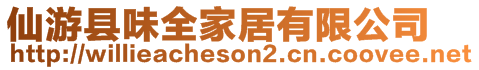 仙游县味全家居有限公司
http://willieacheson2.cn.coovee.net